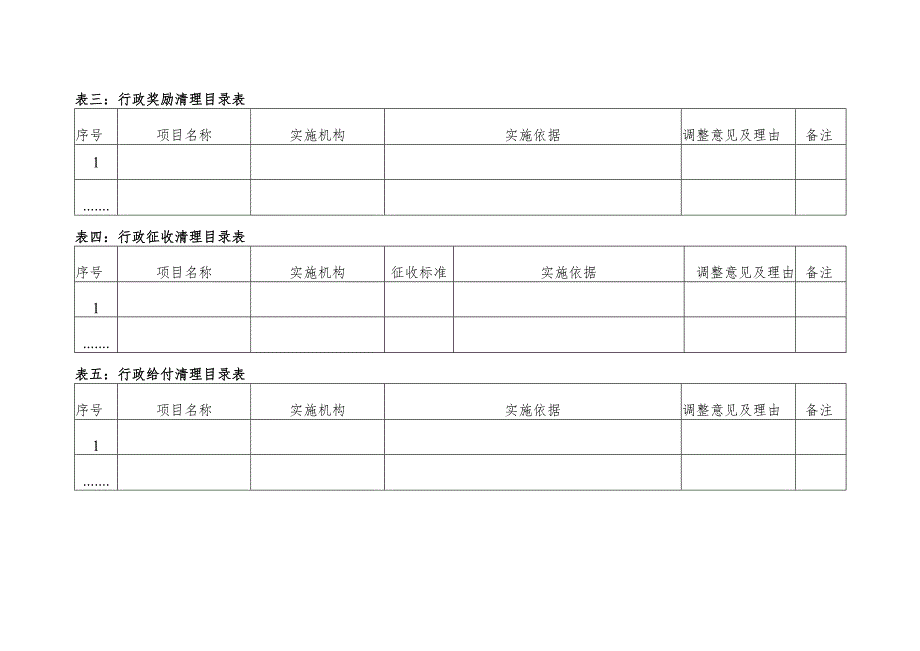 表三：行政奖励清理目录表

| 序号 | 项目名称 | 实施机构 | 实施依据 | 调整意见及理由 | 备注 |
|---|---|---|---|---|---|
| 1 | | | | | |
| ....... | | | | | |

表四：行政征收清理目录表

| 序号 | 项目名称 | 实施机构 | 征收标准 | 实施依据 | 调整意见及理由 | 备注 |
|---|---|---|---|---|---|---|
| 1 | | | | | | |
| ....... | | | | | | |

表五：行政给付清理目录表

| 序号 | 项目名称 | 实施机构 | 实施依据 | 调整意见及理由 | 备注 |
|---|---|---|---|---|---|
| 1 | | | | | |
| ....... | | | | | |